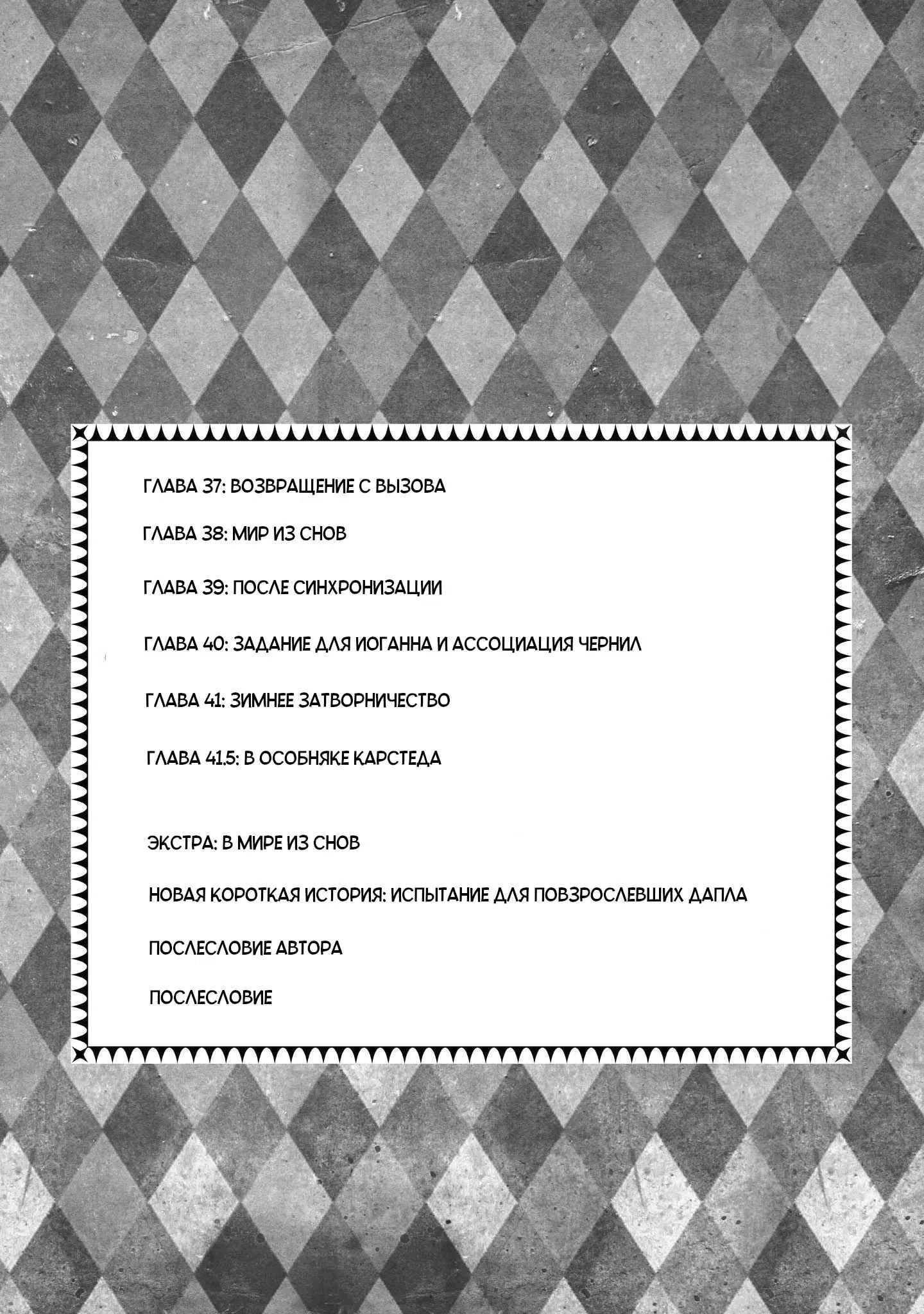 ГЛАВА 37: ВОЗВРАЩЕНИЕ С ВЫЗОВА

ГЛАВА 38: МИР ИЗ СНОВ

ГЛАВА 39: ПОСЛЕ СИНХРОНИЗАЦИИ

ГЛАВА 40: ЗАДАНИЕ ДЛЯ ИОГАННА И АССОЦИАЦИЯ ЧЕРНИЛ

ГЛАВА 41: ЗИМНЕЕ ЗАТВОРНИЧЕСТВО

ГЛАВА 41.5: В ОСОБНЯКЕ КАРСТЕДА

ЭКСТРА: В МИРЕ ИЗ СНОВ

НОВАЯ КОРОТКАЯ ИСТОРИЯ: ИСПЫТАНИЕ ДЛЯ ПОВЗРОСЛЕВШИХ ДАПЛА

ПОСЛЕСЛОВИЕ АВТОРА

ПОСЛЕСЛОВИЕ